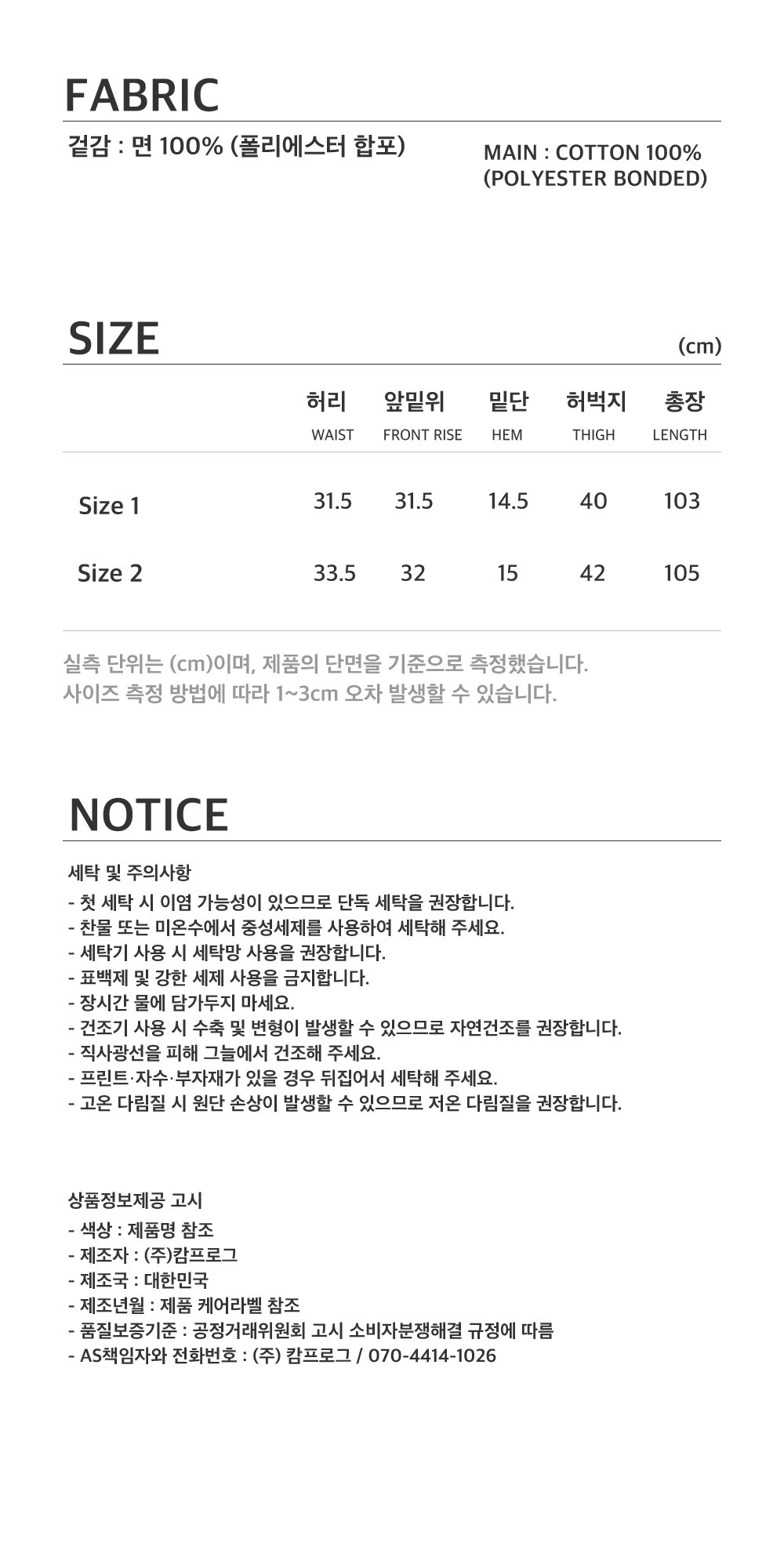 FABRIC

겉감 : 면 100% (폴리에스터 합포)

MAIN : COTTON 100%
(POLYESTER BONDED)

SIZE

(cm)

| | 허리 WAIST | 앞밑위 FRONT RISE | 밑단 HEM | 허벅지 THIGH | 총장 LENGTH |
|---|---|---|---|---|---|
| Size 1 | 31.5 | 31.5 | 14.5 | 40 | 103 |
| Size 2 | 33.5 | 32 | 15 | 42 | 105 |

실측 단위는 (cm)이며, 제품의 단면을 기준으로 측정했습니다.
사이즈 측정 방법에 따라 1~3cm 오차 발생할 수 있습니다.

NOTICE

세탁 및 주의사항
- 첫 세탁 시 이염 가능성이 있으므로 단독 세탁을 권장합니다.
- 찬물 또는 미온수에서 중성세제를 사용하여 세탁해 주세요.
- 세탁기 사용 시 세탁망 사용을 권장합니다.
- 표백제 및 강한 세제 사용을 금지합니다.
- 장시간 물에 담가두지 마세요.
- 건조기 사용 시 수축 및 변형이 발생할 수 있으므로 자연건조를 권장합니다.
- 직사광선을 피해 그늘에서 건조해 주세요.
- 프린트·자수·부자재가 있을 경우 뒤집어서 세탁해 주세요.
- 고온 다림질 시 원단 손상이 발생할 수 있으므로 저온 다림질을 권장합니다.

상품정보제공 고시
- 색상 : 제품명 참조
- 제조자 : (주)캄프로그
- 제조국 : 대한민국
- 제조년월 : 제품 케어라벨 참조
- 품질보증기준 : 공정거래위원회 고시 소비자분쟁해결 규정에 따름
- AS책임자와 전화번호 : (주) 캄프로그 / 070-4414-1026